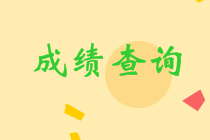 成绩查询